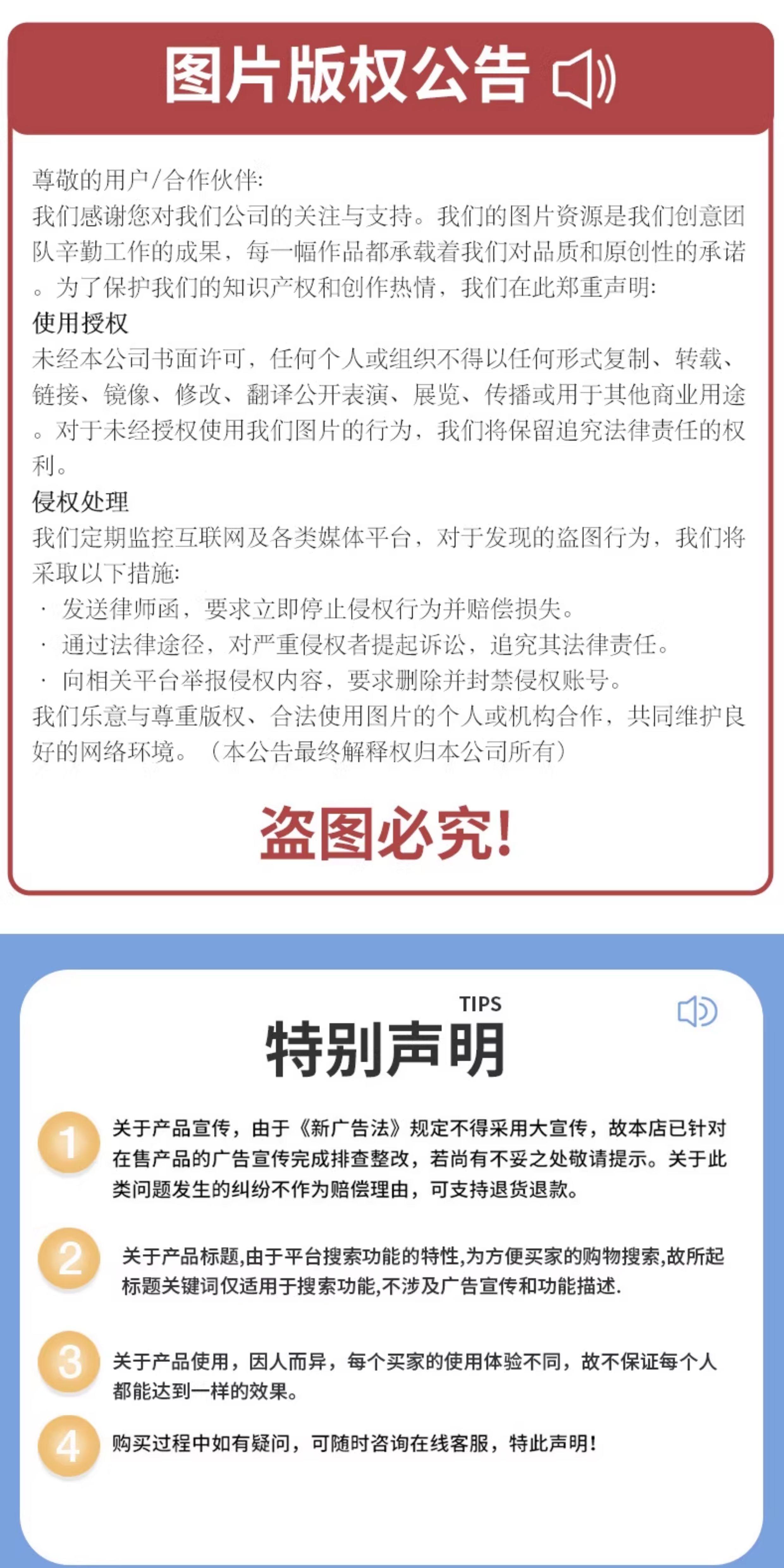 图片版权公告

尊敬的用户/合作伙伴:
我们感谢您对我们公司的关注与支持。我们的图片资源是我们创意团队辛勤工作的成果，每一幅作品都承载着我们对品质和原创性的承诺。为了保护我们的知识产权和创作热情，我们在此郑重声明:
使用授权
未经本公司书面许可，任何个人或组织不得以任何形式复制、转载、链接、镜像、修改、翻译公开表演、展览、传播或用于其他商业用途。对于未经授权使用我们图片的行为，我们将保留追究法律责任的权利。
侵权处理
我们定期监控互联网及各类媒体平台，对于发现的盗图行为，我们将采取以下措施:
· 发送律师函，要求立即停止侵权行为并赔偿损失。
· 通过法律途径，对严重侵权者提起诉讼，追究其法律责任。
· 向相关平台举报侵权内容，要求删除并封禁侵权账号。
我们乐意与尊重版权、合法使用图片的个人或机构合作，共同维护良好的网络环境。（本公告最终解释权归本公司所有）

盗图必究!

TIPS
特别声明

1 关于产品宣传，由于《新广告法》规定不得采用大宣传，故本店已针对在售产品的广告宣传完成排查整改，若尚有不妥之处敬请提示。关于此类问题发生的纠纷不作为赔偿理由，可支持退货退款。

2 关于产品标题,由于平台搜索功能的特性,为方便买家的购物搜索,故所起标题关键词仅适用于搜索功能,不涉及广告宣传和功能描述.

3 关于产品使用，因人而异，每个买家的使用体验不同，故不保证每个人都能达到一样的效果。

4 购买过程中如有疑问，可随时咨询在线客服，特此声明!